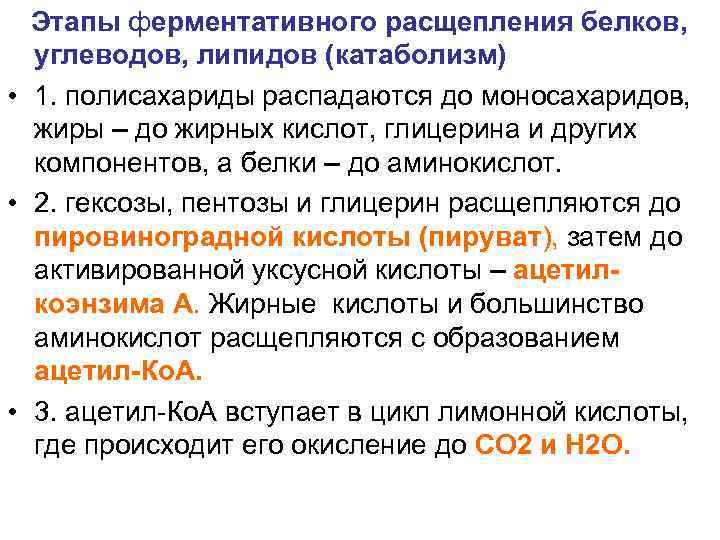 Этапы ферментативного расщепления белков, углеводов, липидов (катаболизм)

• 1. полисахариды распадаются до моносахаридов, жиры – до жирных кислот, глицерина и других компонентов, а белки – до аминокислот.

• 2. гексозы, пентозы и глицерин расщепляются до пировиноградной кислоты (пируват), затем до активированной уксусной кислоты – ацетил-коэнзима А. Жирные кислоты и большинство аминокислот расщепляются с образованием ацетил-КоА.

• 3. ацетил-КоА вступает в цикл лимонной кислоты, где происходит его окисление до СО2 и Н2О.